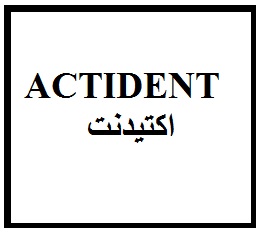 ACTIDENT
اكتيدنت